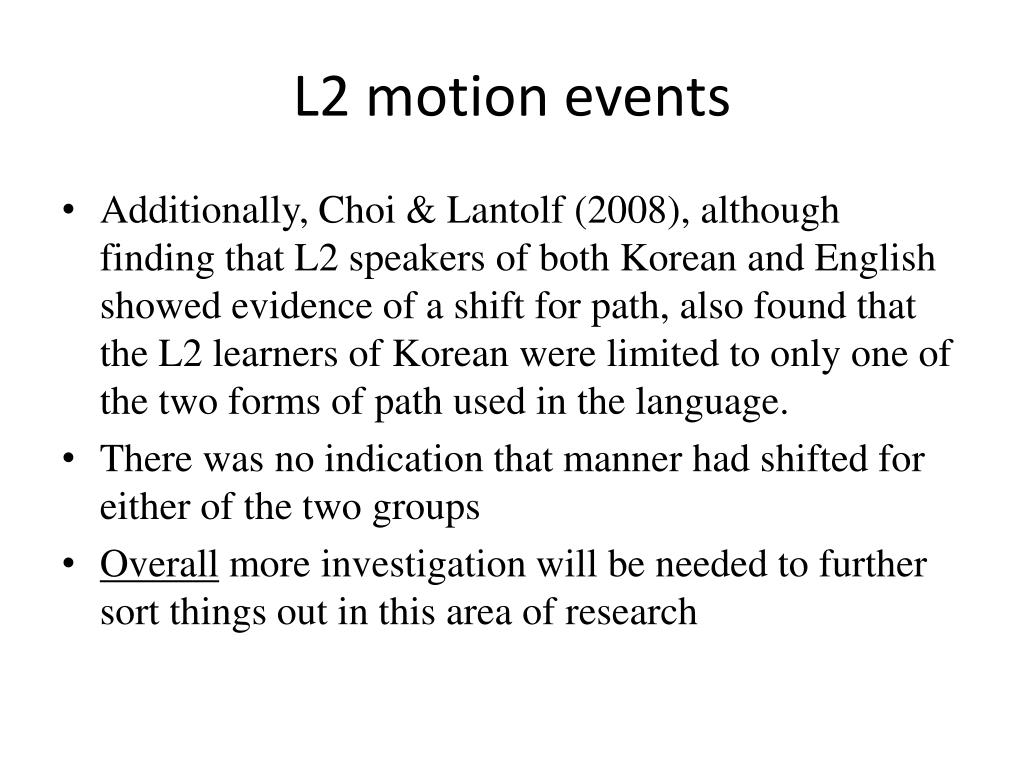 L2 motion events

• Additionally, Choi & Lantolf (2008), although finding that L2 speakers of both Korean and English showed evidence of a shift for path, also found that the L2 learners of Korean were limited to only one of the two forms of path used in the language.
• There was no indication that manner had shifted for either of the two groups
• Overall more investigation will be needed to further sort things out in this area of research